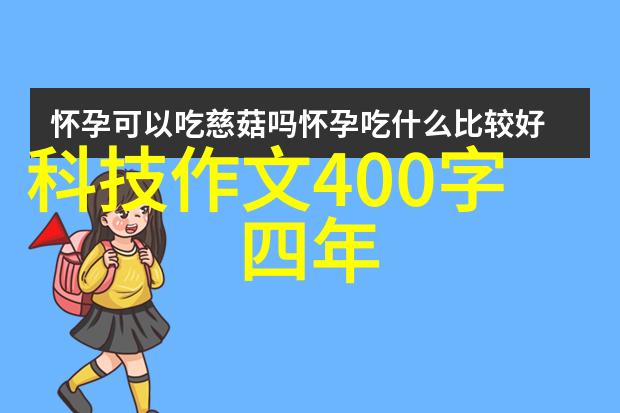 怀孕可以吃慈菇吗怀孕吃什么比较好

科技作文400字四年